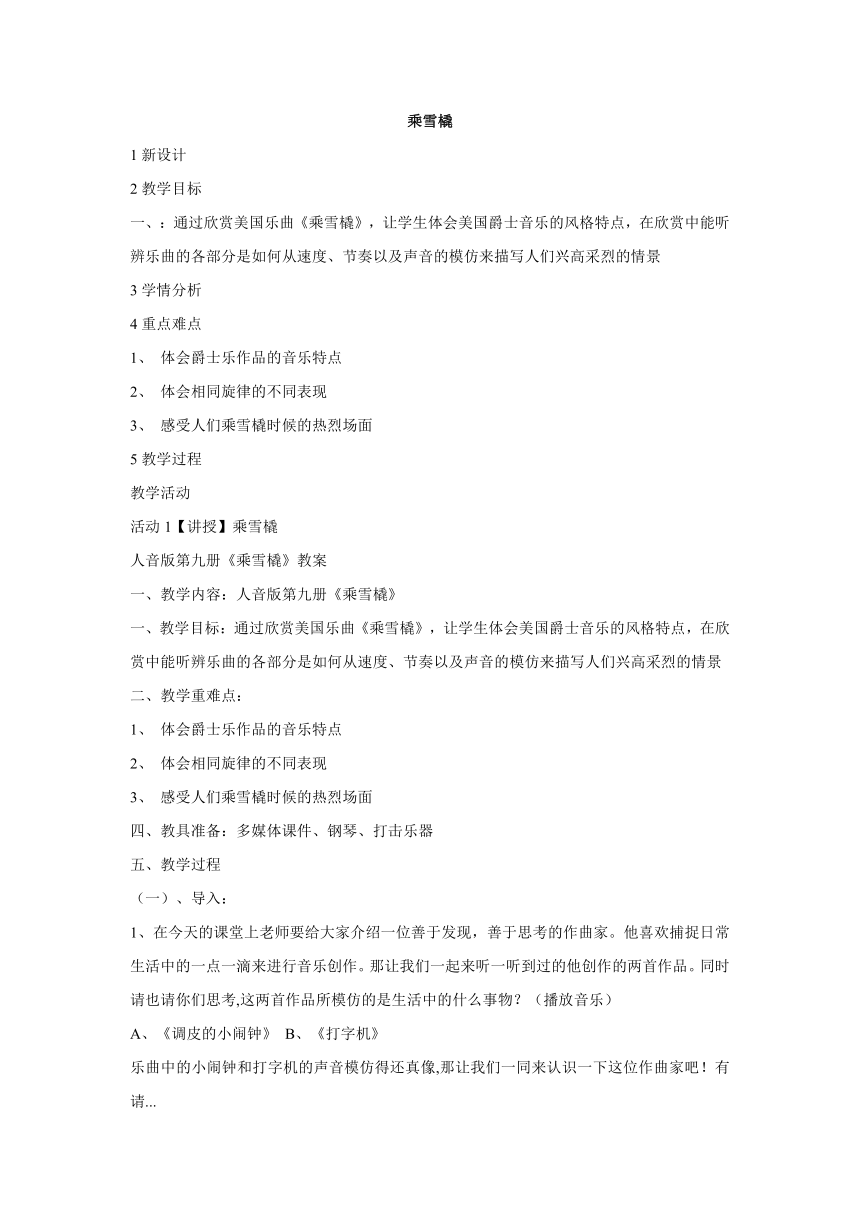 乘雪橇

1 新设计

2 教学目标

一、：通过欣赏美国乐曲《乘雪橇》，让学生体会美国爵士音乐的风格特点，在欣赏中能听辨乐曲的各部分是如何从速度、节奏以及声音的模仿来描写人们兴高采烈的情景

3 学情分析

4 重点难点

1、 体会爵士乐作品的音乐特点

2、 体会相同旋律的不同表现

3、 感受人们乘雪橇时候的热烈场面

5 教学过程

教学活动

活动 1【讲授】乘雪橇

人音版第九册《乘雪橇》教案

一、教学内容：人音版第九册《乘雪橇》

一、教学目标：通过欣赏美国乐曲《乘雪橇》，让学生体会美国爵士音乐的风格特点，在欣赏中能听辨乐曲的各部分是如何从速度、节奏以及声音的模仿来描写人们兴高采烈的情景

二、教学重难点：

1、 体会爵士乐作品的音乐特点

2、 体会相同旋律的不同表现

3、 感受人们乘雪橇时候的热烈场面

四、教具准备：多媒体课件、钢琴、打击乐器

五、教学过程

（一）、导入：

1、在今天的课堂上老师要给大家介绍一位善于发现，善于思考的作曲家。他喜欢捕捉日常生活中的一点一滴来进行音乐创作。那让我们一起来听一听到过的他创作的两首作品。同时请也请你们思考,这两首作品所模仿的是生活中的什么事物？（播放音乐）

A、《调皮的小闹钟》 B、《打字机》

乐曲中的小闹钟和打字机的声音模仿得还真像,那让我们一同来认识一下这位作曲家吧！有请...